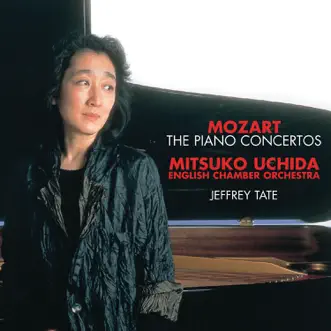 MOZART
THE PIANO CONCERTOS
MITSUKO UCHIDA
ENGLISH CHAMBER ORCHESTRA
JEFFREY TATE